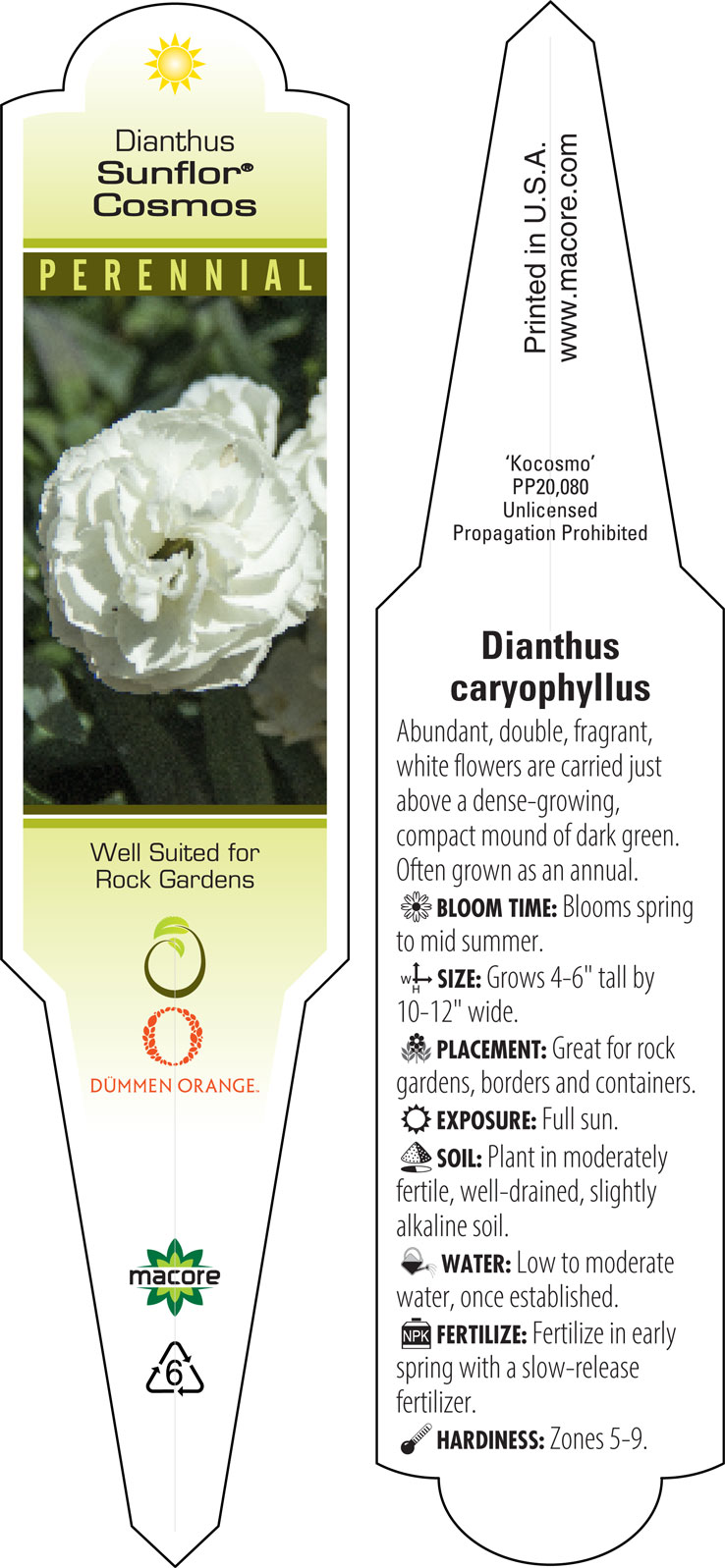 Dianthus
Sunflor®
Cosmos

PERENNIAL

Well Suited for Rock Gardens

DÜMMEN ORANGE.

macore

6

Printed in U.S.A.
www.macore.com

'Kocosmo'
PP20,080
Unlicensed
Propagation Prohibited

Dianthus caryophyllus

Abundant, double, fragrant, white flowers are carried just above a dense-growing, compact mound of dark green. Often grown as an annual.

BLOOM TIME: Blooms spring to mid summer.

W H SIZE: Grows 4-6" tall by 10-12" wide.

PLACEMENT: Great for rock gardens, borders and containers.

EXPOSURE: Full sun.

SOIL: Plant in moderately fertile, well-drained, slightly alkaline soil.

WATER: Low to moderate water, once established.

NPK FERTILIZE: Fertilize in early spring with a slow-release fertilizer.

HARDINESS: Zones 5-9.